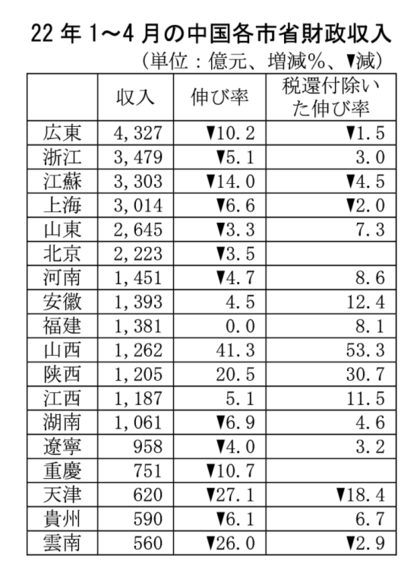 22 年 1～4 月の中国各市省財政収入

（単位：億元、増減%、▼減）

| | 収入 | 伸び率 | 税還付除いた伸び率 |
|---|---|---|---|
| 広東 | 4,327 | ▼10.2 | ▼1.5 |
| 浙江 | 3,479 | ▼5.1 | 3.0 |
| 江蘇 | 3,303 | ▼14.0 | ▼4.5 |
| 上海 | 3,014 | ▼6.6 | ▼2.0 |
| 山東 | 2,645 | ▼3.3 | 7.3 |
| 北京 | 2,223 | ▼3.5 | |
| 河南 | 1,451 | ▼4.7 | 8.6 |
| 安徽 | 1,393 | 4.5 | 12.4 |
| 福建 | 1,381 | 0.0 | 8.1 |
| 山西 | 1,262 | 41.3 | 53.3 |
| 陝西 | 1,205 | 20.5 | 30.7 |
| 江西 | 1,187 | 5.1 | 11.5 |
| 湖南 | 1,061 | ▼6.9 | 4.6 |
| 遼寧 | 958 | ▼4.0 | 3.2 |
| 重慶 | 751 | ▼10.7 | |
| 天津 | 620 | ▼27.1 | ▼18.4 |
| 貴州 | 590 | ▼6.1 | 6.7 |
| 雲南 | 560 | ▼26.0 | ▼2.9 |